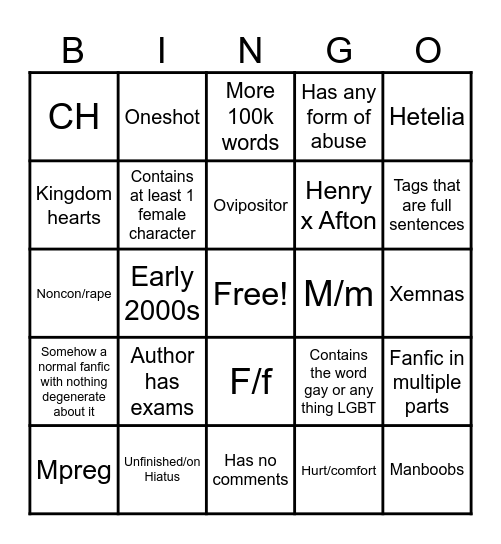 | B | I | N | G | O |
|---|---|---|---|---|
| CH | Oneshot | More 100k words | Has any form of abuse | Hetelia |
| Kingdom hearts | Contains at least 1 female character | Ovipositor | Henry x Afton | Tags that are full sentences |
| Noncon/rape | Early 2000s | Free! | M/m | Xemnas |
| Somehow a normal fanfic with nothing degenerate about it | Author has exams | F/f | Contains the word gay or any thing LGBT | Fanfic in multiple parts |
| Mpreg | Unfinished/on Hiatus | Has no comments | Hurt/comfort | Manboobs |